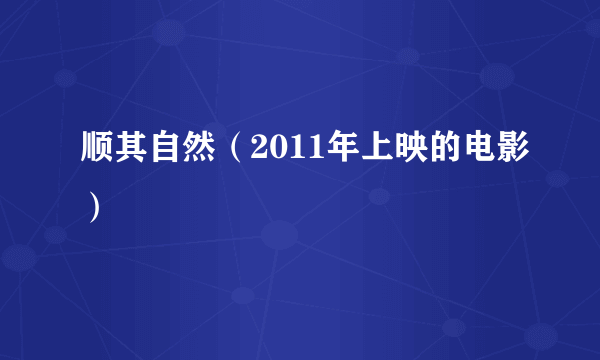 顺其自然（2011年上映的电影）